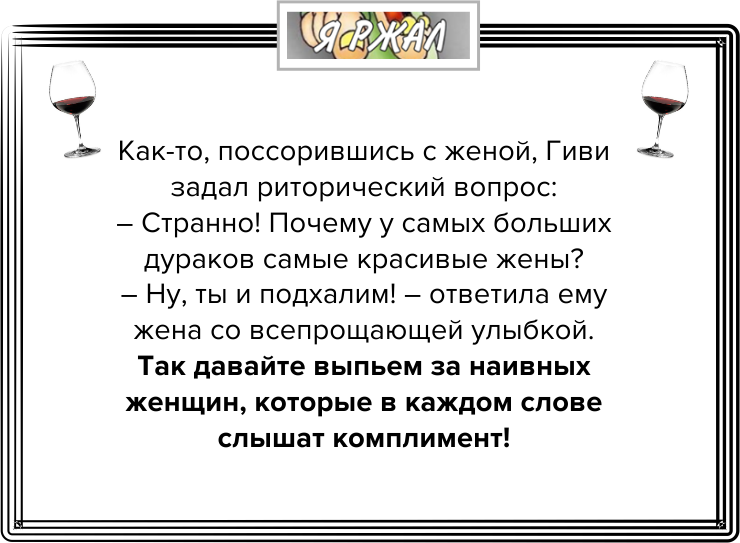 Я РЖАЛ

Как-то, поссорившись с женой, Гиви задал риторический вопрос:
– Странно! Почему у самых больших дураков самые красивые жены?
– Ну, ты и подхалим! – ответила ему жена со всепрощающей улыбкой.
Так давайте выпьем за наивных женщин, которые в каждом слове слышат комплимент!